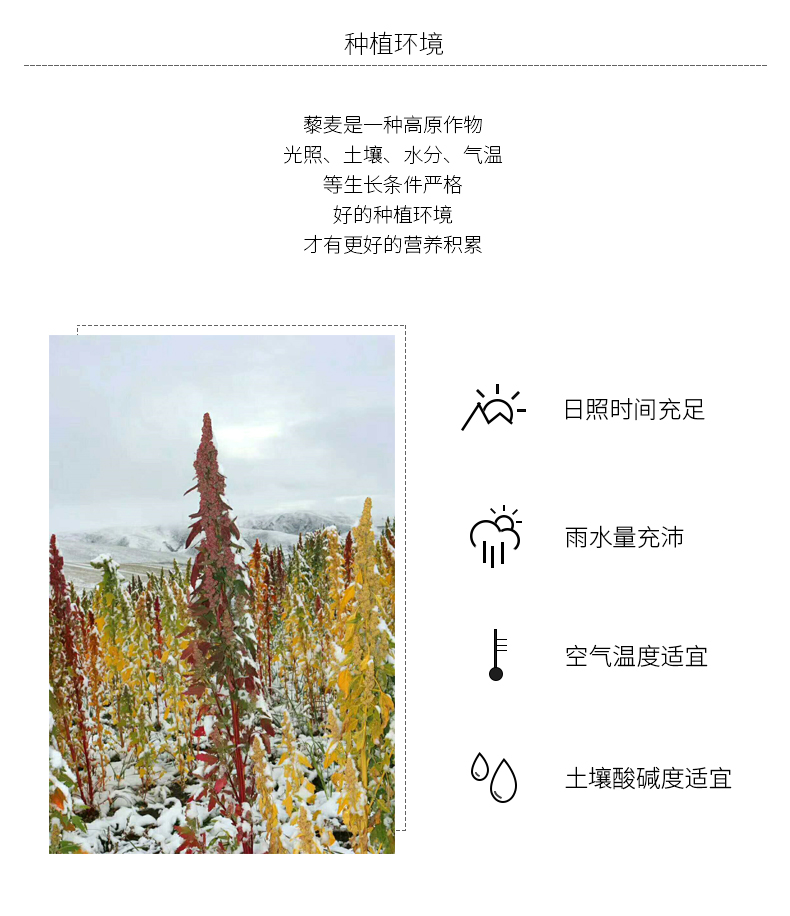 种植环境

藜麦是一种高原作物
光照、土壤、水分、气温
等生长条件严格
好的种植环境
才有更好的营养积累

日照时间充足

雨水量充沛

空气温度适宜

土壤酸碱度适宜